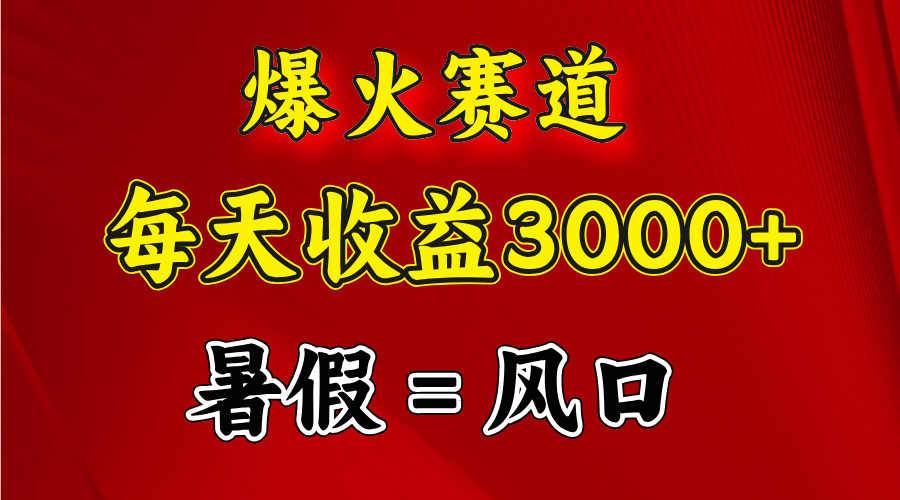 爆火赛道

每天收益3000+

暑假 = 风口